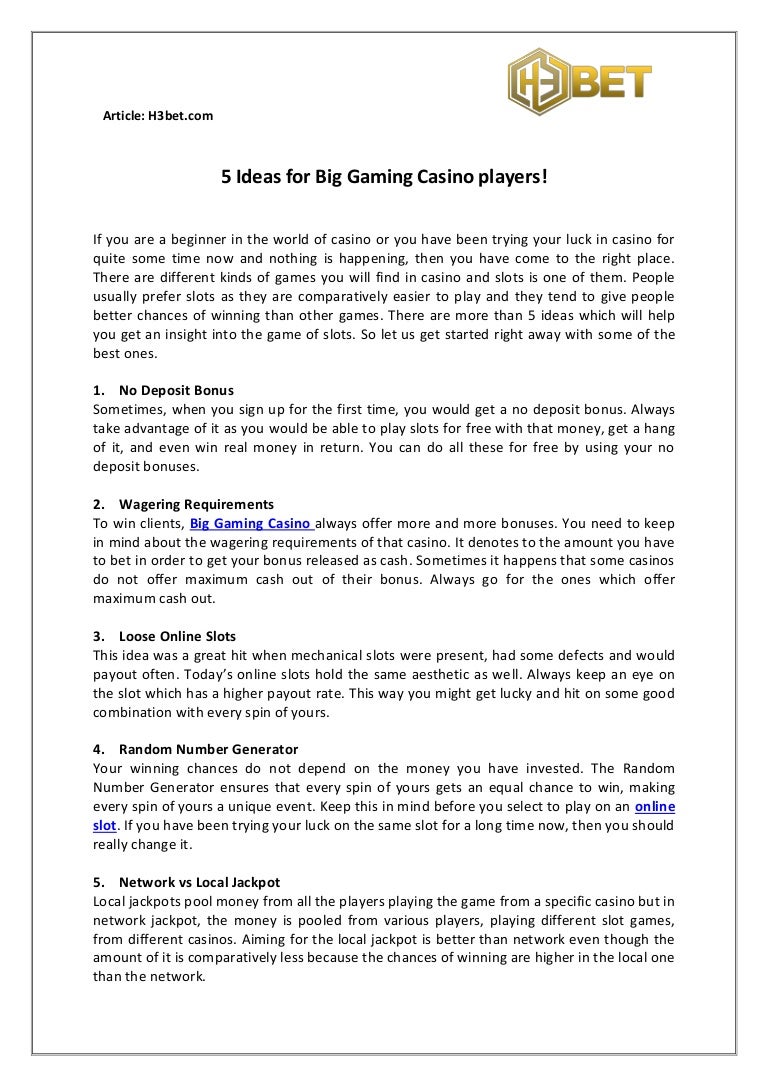 H3BET

Article: H3bet.com

5 Ideas for Big Gaming Casino players!

If you are a beginner in the world of casino or you have been trying your luck in casino for quite some time now and nothing is happening, then you have come to the right place. There are different kinds of games you will find in casino and slots is one of them. People usually prefer slots as they are comparatively easier to play and they tend to give people better chances of winning than other games. There are more than 5 ideas which will help you get an insight into the game of slots. So let us get started right away with some of the best ones.

1. No Deposit Bonus
Sometimes, when you sign up for the first time, you would get a no deposit bonus. Always take advantage of it as you would be able to play slots for free with that money, get a hang of it, and even win real money in return. You can do all these for free by using your no deposit bonuses.

2. Wagering Requirements
To win clients, Big Gaming Casino always offer more and more bonuses. You need to keep in mind about the wagering requirements of that casino. It denotes to the amount you have to bet in order to get your bonus released as cash. Sometimes it happens that some casinos do not offer maximum cash out of their bonus. Always go for the ones which offer maximum cash out.

3. Loose Online Slots
This idea was a great hit when mechanical slots were present, had some defects and would payout often. Today's online slots hold the same aesthetic as well. Always keep an eye on the slot which has a higher payout rate. This way you might get lucky and hit on some good combination with every spin of yours.

4. Random Number Generator
Your winning chances do not depend on the money you have invested. The Random Number Generator ensures that every spin of yours gets an equal chance to win, making every spin of yours a unique event. Keep this in mind before you select to play on an online slot. If you have been trying your luck on the same slot for a long time now, then you should really change it.

5. Network vs Local Jackpot
Local jackpots pool money from all the players playing the game from a specific casino but in network jackpot, the money is pooled from various players, playing different slot games, from different casinos. Aiming for the local jackpot is better than network even though the amount of it is comparatively less because the chances of winning are higher in the local one than the network.